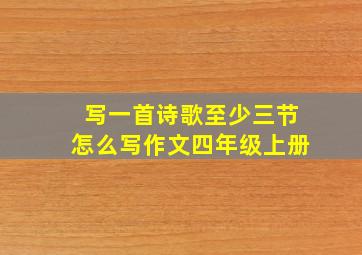 写一首诗歌至少三节
怎么写作文四年级上册